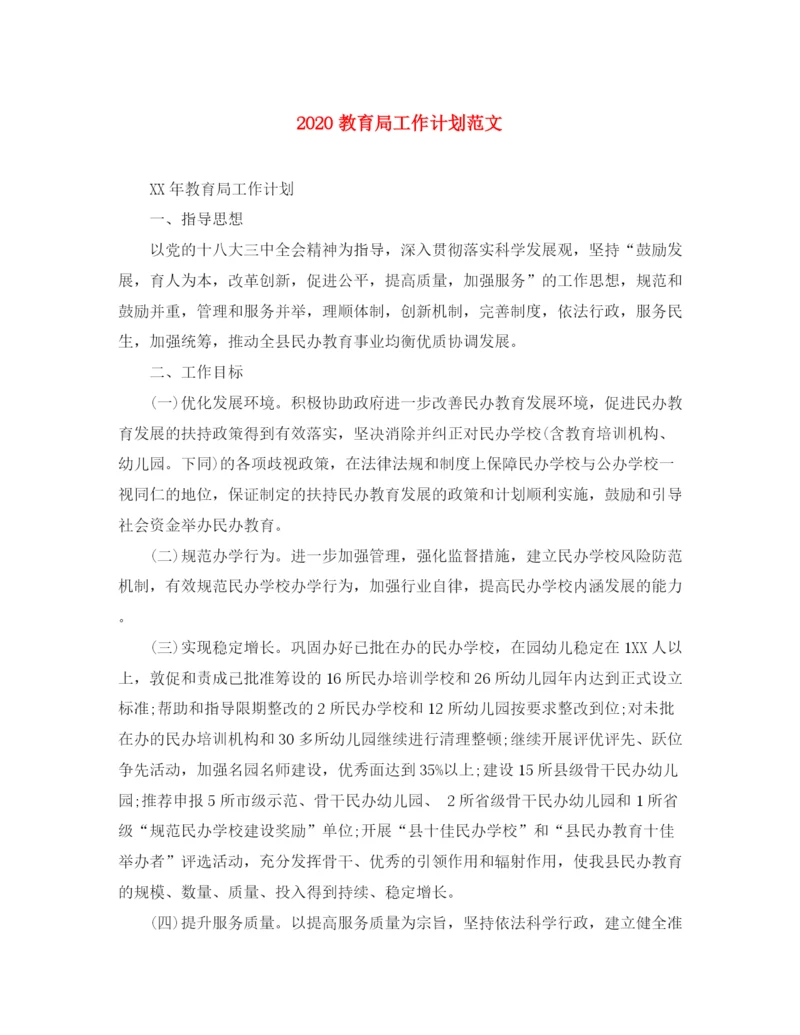 2020 教育局工作计划范文

XX 年教育局工作计划

一、指导思想

以党的十八大三中全会精神为指导，深入贯彻落实科学发展观，坚持“鼓励发展，育人为本，改革创新，促进公平，提高质量，加强服务”的工作思想，规范和鼓励并重，管理和服务并举，理顺体制，创新机制，完善制度，依法行政，服务民生，加强统筹，推动全县民办教育事业均衡优质协调发展。

二、工作目标

(一)优化发展环境。积极协助政府进一步改善民办教育发展环境，促进民办教育发展的扶持政策得到有效落实，坚决消除并纠正对民办学校(含教育培训机构、幼儿园。下同)的各项歧视政策，在法律法规和制度上保障民办学校与公办学校一视同仁的地位，保证制定的扶持民办教育发展的政策和计划顺利实施，鼓励和引导社会资金举办民办教育。

(二)规范办学行为。进一步加强管理，强化监督措施，建立民办学校风险防范机制，有效规范民办学校办学行为，加强行业自律，提高民办学校内涵发展的能力。

(三)实现稳定增长。巩固办好已批在办的民办学校，在园幼儿稳定在 1XX 人以上，敦促和责成已批准筹设的 16 所民办培训学校和 26 所幼儿园年内达到正式设立标准;帮助和指导限期整改的 2 所民办学校和 12 所幼儿园按要求整改到位;对未批在办的民办培训机构和 30 多所幼儿园继续进行清理整顿;继续开展评优评先、跃位争先活动，加强名园名师建设，优秀面达到 35%以上;建设 15 所县级骨干民办幼儿园;推荐申报 5 所市级示范、骨干民办幼儿园、 2 所省级骨干民办幼儿园和 1 所省级“规范民办学校建设奖励”单位;开展“县十佳民办学校”和“县民办教育十佳举办者”评选活动，充分发挥骨干、优秀的引领作用和辐射作用，使我县民办教育的规模、数量、质量、投入得到持续、稳定增长。

(四)提升服务质量。以提高服务质量为宗旨，坚持依法科学行政，建立健全准